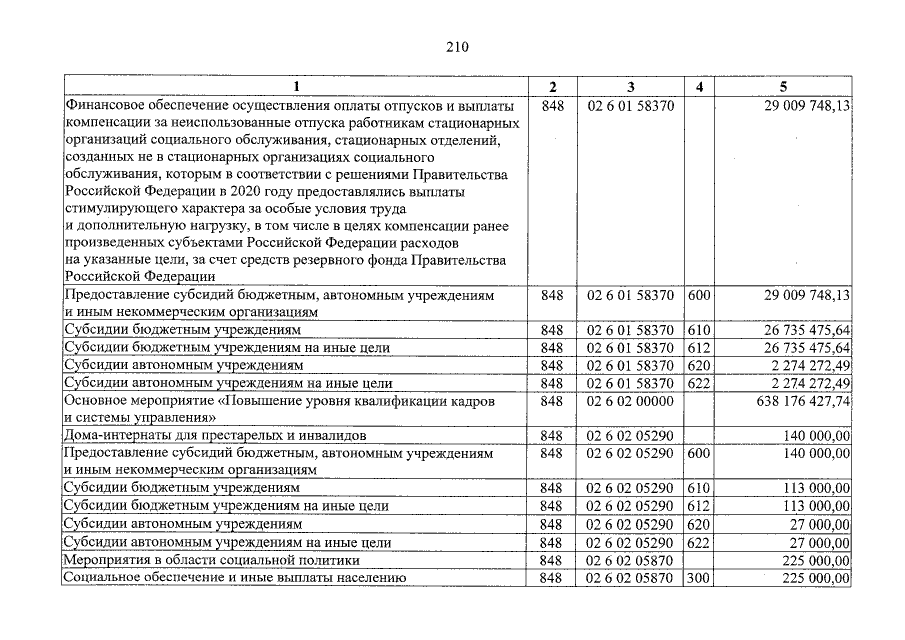 210

| 1 | 2 | 3 | 4 | 5 |
|---|---|---|---|---|
| Финансовое обеспечение осуществления оплаты отпусков и выплаты компенсации за неиспользованные отпуска работникам стационарных организаций социального обслуживания, стационарных отделений, созданных не в стационарных организациях социального обслуживания, которым в соответствии с решениями Правительства Российской Федерации в 2020 году предоставлялись выплаты стимулирующего характера за особые условия труда и дополнительную нагрузку, в том числе в целях компенсации ранее произведенных субъектами Российской Федерации расходов на указанные цели, за счет средств резервного фонда Правительства Российской Федерации | 848 | 02 6 01 58370 | | 29 009 748,13 |
| Предоставление субсидий бюджетным, автономным учреждениям и иным некоммерческим организациям | 848 | 02 6 01 58370 | 600 | 29 009 748,13 |
| Субсидии бюджетным учреждениям | 848 | 02 6 01 58370 | 610 | 26 735 475,64 |
| Субсидии бюджетным учреждениям на иные цели | 848 | 02 6 01 58370 | 612 | 26 735 475,64 |
| Субсидии автономным учреждениям | 848 | 02 6 01 58370 | 620 | 2 274 272,49 |
| Субсидии автономным учреждениям на иные цели | 848 | 02 6 01 58370 | 622 | 2 274 272,49 |
| Основное мероприятие «Повышение уровня квалификации кадров и системы управления» | 848 | 02 6 02 00000 | | 638 176 427,74 |
| Дома-интернаты для престарелых и инвалидов | 848 | 02 6 02 05290 | | 140 000,00 |
| Предоставление субсидий бюджетным, автономным учреждениям и иным некоммерческим организациям | 848 | 02 6 02 05290 | 600 | 140 000,00 |
| Субсидии бюджетным учреждениям | 848 | 02 6 02 05290 | 610 | 113 000,00 |
| Субсидии бюджетным учреждениям на иные цели | 848 | 02 6 02 05290 | 612 | 113 000,00 |
| Субсидии автономным учреждениям | 848 | 02 6 02 05290 | 620 | 27 000,00 |
| Субсидии автономным учреждениям на иные цели | 848 | 02 6 02 05290 | 622 | 27 000,00 |
| Мероприятия в области социальной политики | 848 | 02 6 02 05870 | | 225 000,00 |
| Социальное обеспечение и иные выплаты населению | 848 | 02 6 02 05870 | 300 | 225 000,00 |